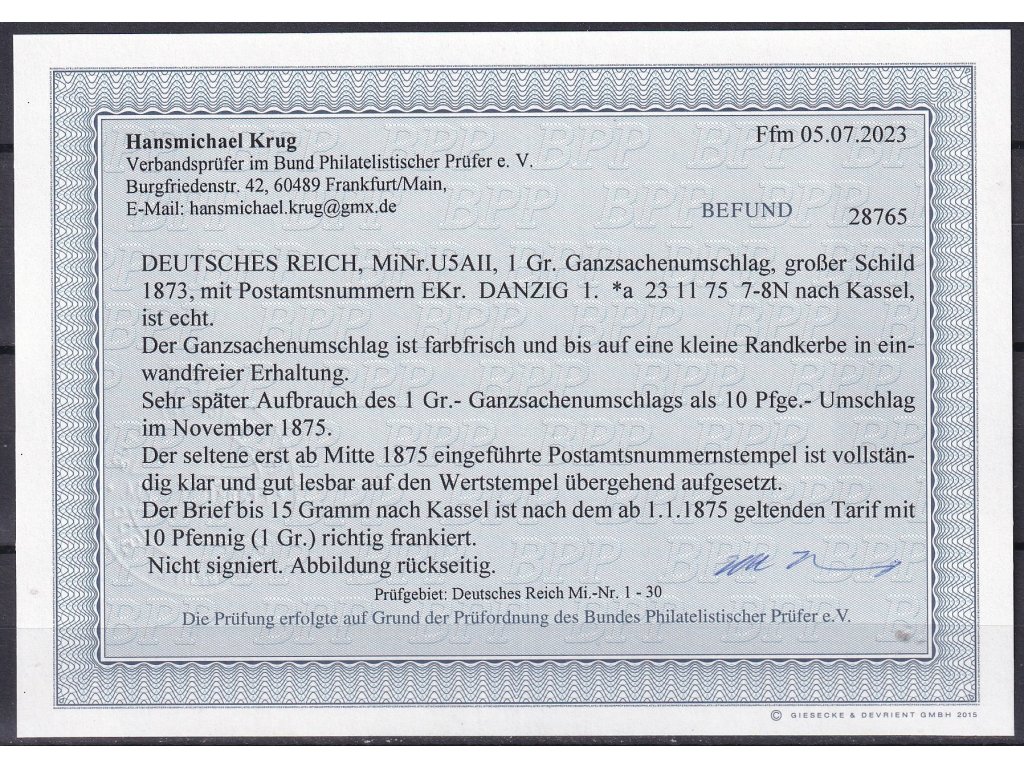 Hansmichael Krug
Verbandsprüfer im Bund Philatelistischer Prüfer e. V.
Burgfriedenstr. 42, 60489 Frankfurt/Main,
E-Mail: hansmichael.krug@gmx.de

Ffm 05.07.2023

BEFUND 28765

DEUTSCHES REICH, MiNr.U5AII, 1 Gr. Ganzsachenumschlag, großer Schild 1873, mit Postamtsnummern EKr. DANZIG 1. *a 23 11 75 7-8N nach Kassel, ist echt.

Der Ganzsachenumschlag ist farbfrisch und bis auf eine kleine Randkerbe in einwandfreier Erhaltung.

Sehr später Aufbrauch des 1 Gr.- Ganzsachenumschlags als 10 Pfge.- Umschlag im November 1875.

Der seltene erst ab Mitte 1875 eingeführte Postamtsnummernstempel ist vollständig klar und gut lesbar auf den Wertstempel übergehend aufgesetzt.

Der Brief bis 15 Gramm nach Kassel ist nach dem ab 1.1.1875 geltenden Tarif mit 10 Pfennig (1 Gr.) richtig frankiert.

Nicht signiert. Abbildung rückseitig.

Prüfgebiet: Deutsches Reich Mi.-Nr. 1 - 30

Die Prüfung erfolgte auf Grund der Prüfordnung des Bundes Philatelistischer Prüfer e.V.

© GIESECKE & DEVRIENT GMBH 2015

BPP